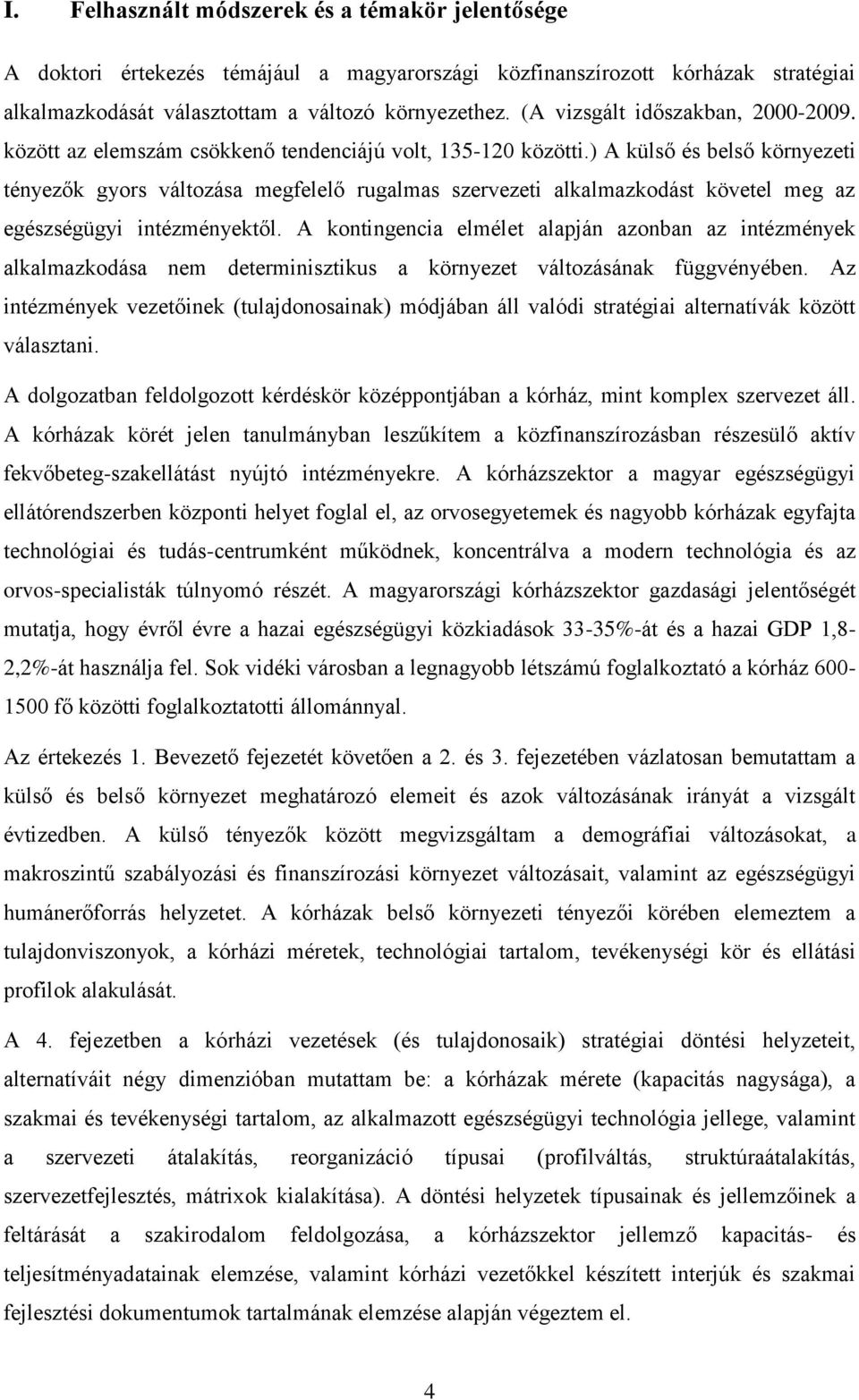 I. Felhasznált módszerek és a témakör jelentősége

A doktori értekezés témájául a magyarországi közfinanszírozott kórházak stratégiai alkalmazkodását választottam a változó környezethez. (A vizsgált időszakban, 2000-2009. között az elemszám csökkenő tendenciájú volt, 135-120 közötti.) A külső és belső környezeti tényezők gyors változása megfelelő rugalmas szervezeti alkalmazkodást követel meg az egészségügyi intézményektől. A kontingencia elmélet alapján azonban az intézmények alkalmazkodása nem determinisztikus a környezet változásának függvényében. Az intézmények vezetőinek (tulajdonosainak) módjában áll valódi stratégiai alternatívák között választani.

A dolgozatban feldolgozott kérdéskör középpontjában a kórház, mint komplex szervezet áll. A kórházak körét jelen tanulmányban leszűkítem a közfinanszírozásban részesülő aktív fekvőbeteg-szakellátást nyújtó intézményekre. A kórházszektor a magyar egészségügyi ellátórendszerben központi helyet foglal el, az orvosegyetemek és nagyobb kórházak egyfajta technológiai és tudás-centrumként működnek, koncentrálva a modern technológia és az orvos-specialisták túlnyomó részét. A magyarországi kórházszektor gazdasági jelentőségét mutatja, hogy évről évre a hazai egészségügyi közkiadások 33-35%-át és a hazai GDP 1,8-2,2%-át használja fel. Sok vidéki városban a legnagyobb létszámú foglalkoztató a kórház 600-1500 fő közötti foglalkoztatotti állománnyal.

Az értekezés 1. Bevezető fejezetét követően a 2. és 3. fejezetében vázlatosan bemutattam a külső és belső környezet meghatározó elemeit és azok változásának irányát a vizsgált évtizedben. A külső tényezők között megvizsgáltam a demográfiai változásokat, a makroszintű szabályozási és finanszírozási környezet változásait, valamint az egészségügyi humánerőforrás helyzetet. A kórházak belső környezeti tényezői körében elemeztem a tulajdonviszonyok, a kórházi méretek, technológiai tartalom, tevékenységi kör és ellátási profilok alakulását.

A 4. fejezetben a kórházi vezetések (és tulajdonosaik) stratégiai döntési helyzeteit, alternatíváit négy dimenzióban mutattam be: a kórházak mérete (kapacitás nagysága), a szakmai és tevékenységi tartalom, az alkalmazott egészségügyi technológia jellege, valamint a szervezeti átalakítás, reorganizáció típusai (profilváltás, struktúraátalakítás, szervezetfejlesztés, mátrixok kialakítása). A döntési helyzetek típusainak és jellemzőinek a feltárását a szakirodalom feldolgozása, a kórházszektor jellemző kapacitás- és teljesítményadatainak elemzése, valamint kórházi vezetőkkel készített interjúk és szakmai fejlesztési dokumentumok tartalmának elemzése alapján végeztem el.

4